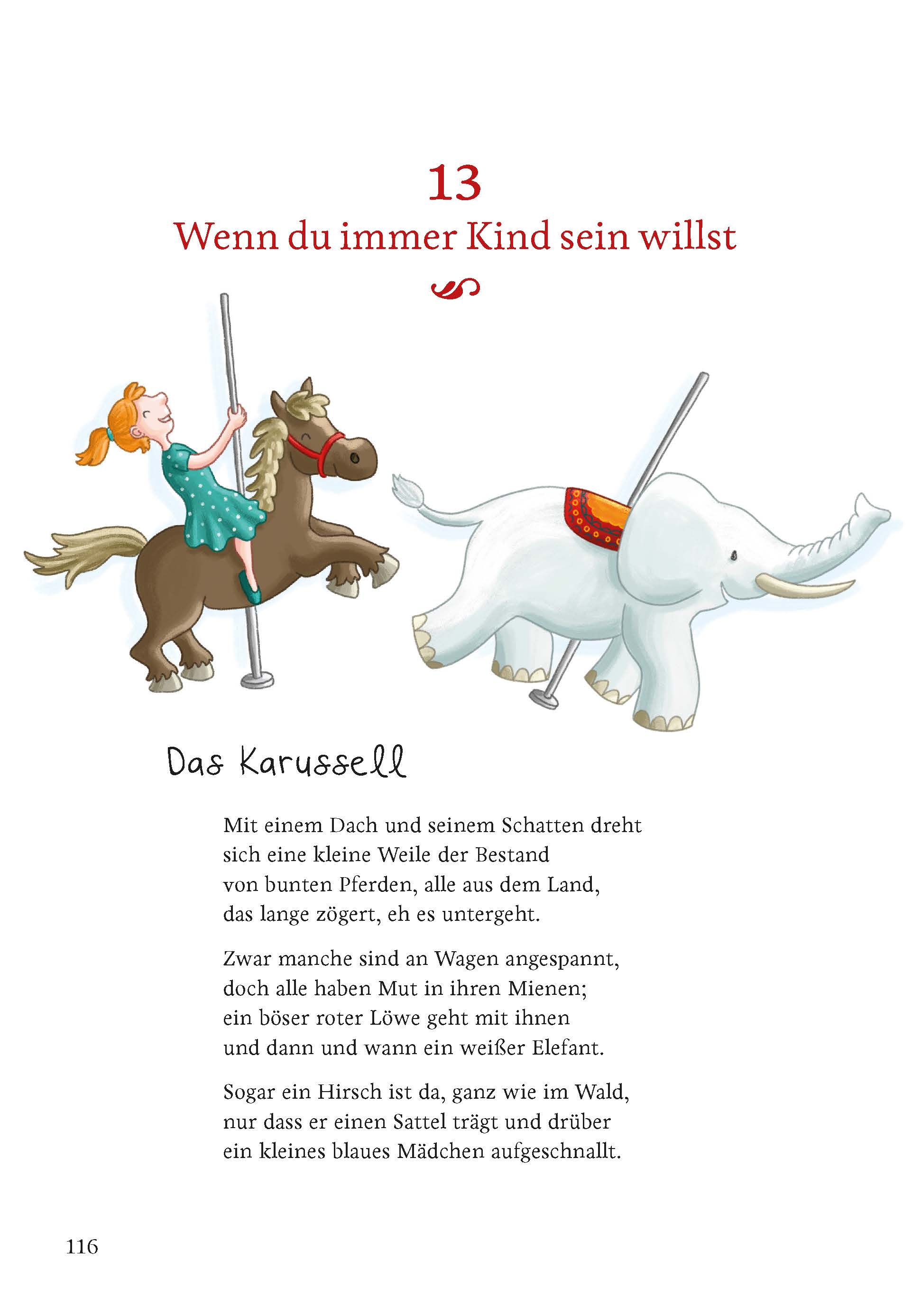 13

Wenn du immer Kind sein willst

Das Karussell

Mit einem Dach und seinem Schatten dreht
sich eine kleine Weile der Bestand
von bunten Pferden, alle aus dem Land,
das lange zögert, eh es untergeht.

Zwar manche sind an Wagen angespannt,
doch alle haben Mut in ihren Mienen;
ein böser roter Löwe geht mit ihnen
und dann und wann ein weißer Elefant.

Sogar ein Hirsch ist da, ganz wie im Wald,
nur dass er einen Sattel trägt und drüber
ein kleines blaues Mädchen aufgeschnallt.

116